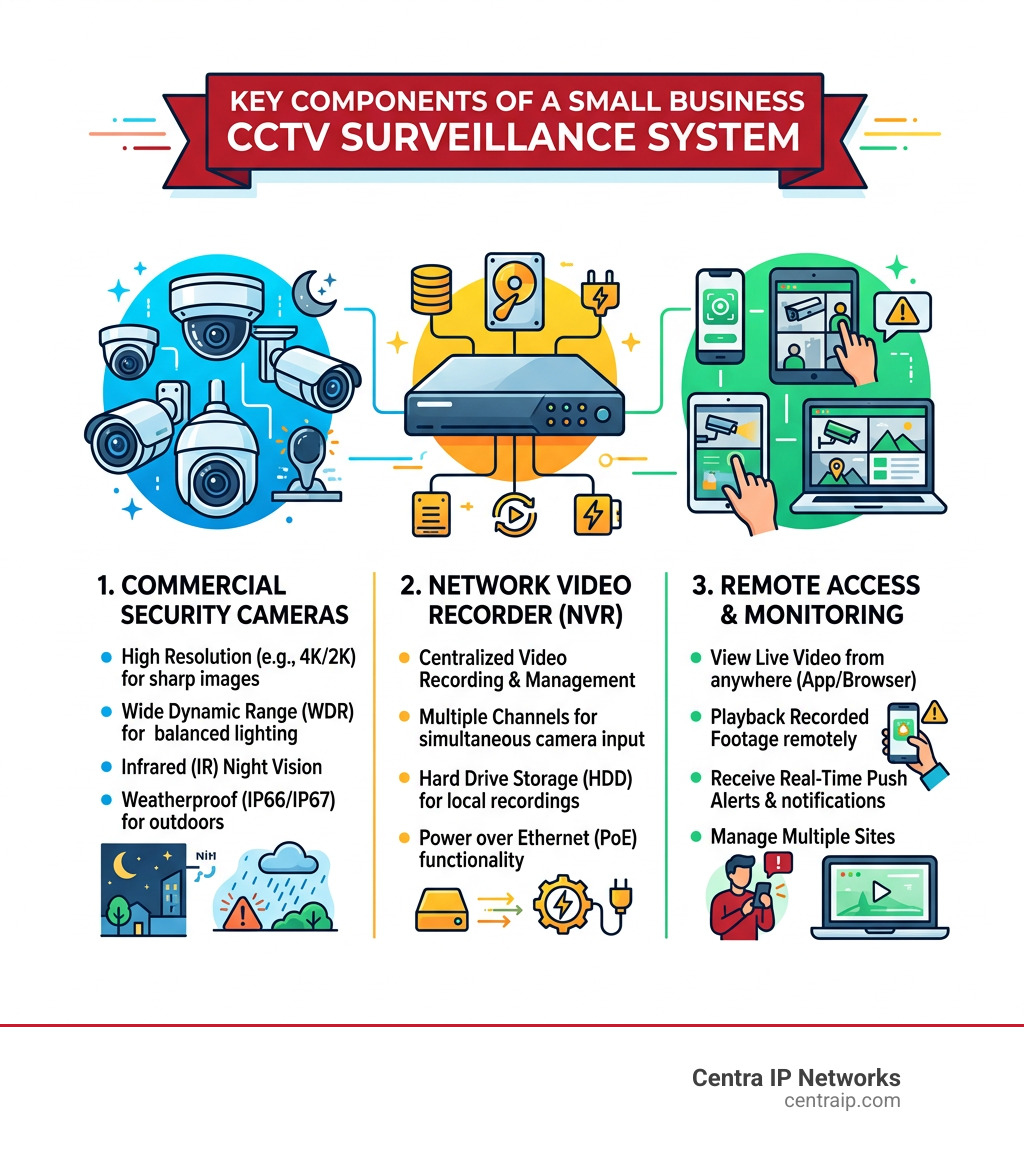 KEY COMPONENTS OF A SMALL BUSINESS CCTV SURVEILLANCE SYSTEM

1. COMMERCIAL SECURITY CAMERAS

- High Resolution (e.g., 4K/2K) for sharp images
- Wide Dynamic Range (WDR) for balanced lighting
- Infrared (IR) Night Vision
- Weatherproof (IP66/IP67) for outdoors

NiH

2. NETWORK VIDEO RECORDER (NVR)

- Centralized Video Recording & Management
- Multiple Channels for simultaneous camera input
- Hard Drive Storage (HDD) for local recordings
- Power over Ethernet (PoE) functionality

3. REMOTE ACCESS & MONITORING

- View Live Video from anywhere (App/Browser)
- Playback Recorded Footage remotely
- Receive Real-Time Push Alerts & notifications
- Manage Multiple Sites

Centra IP Networks
centraip.com